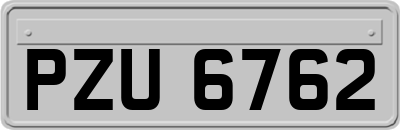 PZU 6762